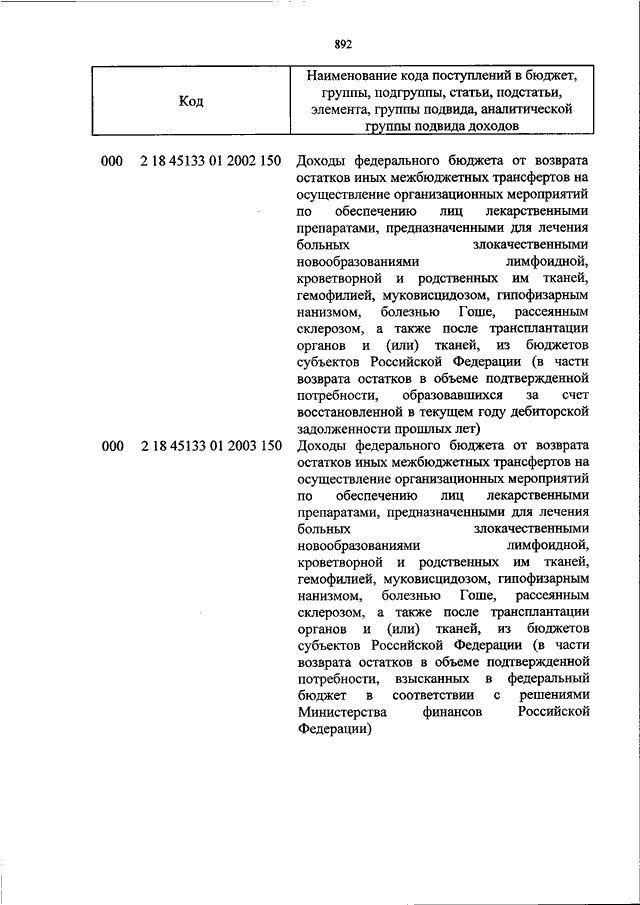 892

| Код | Наименование кода поступлений в бюджет, группы, подгруппы, статьи, подстатьи, элемента, группы подвида, аналитической группы подвида доходов |
|---|---|
| 000 2 18 45133 01 2002 150 | Доходы федерального бюджета от возврата остатков иных межбюджетных трансфертов на осуществление организационных мероприятий по обеспечению лиц лекарственными препаратами, предназначенными для лечения больных злокачественными новообразованиями лимфоидной, кроветворной и родственных им тканей, гемофилией, муковисцидозом, гипофизарным нанизмом, болезнью Гоше, рассеянным склерозом, а также после трансплантации органов и (или) тканей, из бюджетов субъектов Российской Федерации (в части возврата остатков в объеме подтвержденной потребности, образовавшихся за счет восстановленной в текущем году дебиторской задолженности прошлых лет) |
| 000 2 18 45133 01 2003 150 | Доходы федерального бюджета от возврата остатков иных межбюджетных трансфертов на осуществление организационных мероприятий по обеспечению лиц лекарственными препаратами, предназначенными для лечения больных злокачественными новообразованиями лимфоидной, кроветворной и родственных им тканей, гемофилией, муковисцидозом, гипофизарным нанизмом, болезнью Гоше, рассеянным склерозом, а также после трансплантации органов и (или) тканей, из бюджетов субъектов Российской Федерации (в части возврата остатков в объеме подтвержденной потребности, взысканных в федеральный бюджет в соответствии с решениями Министерства финансов Российской Федерации) |